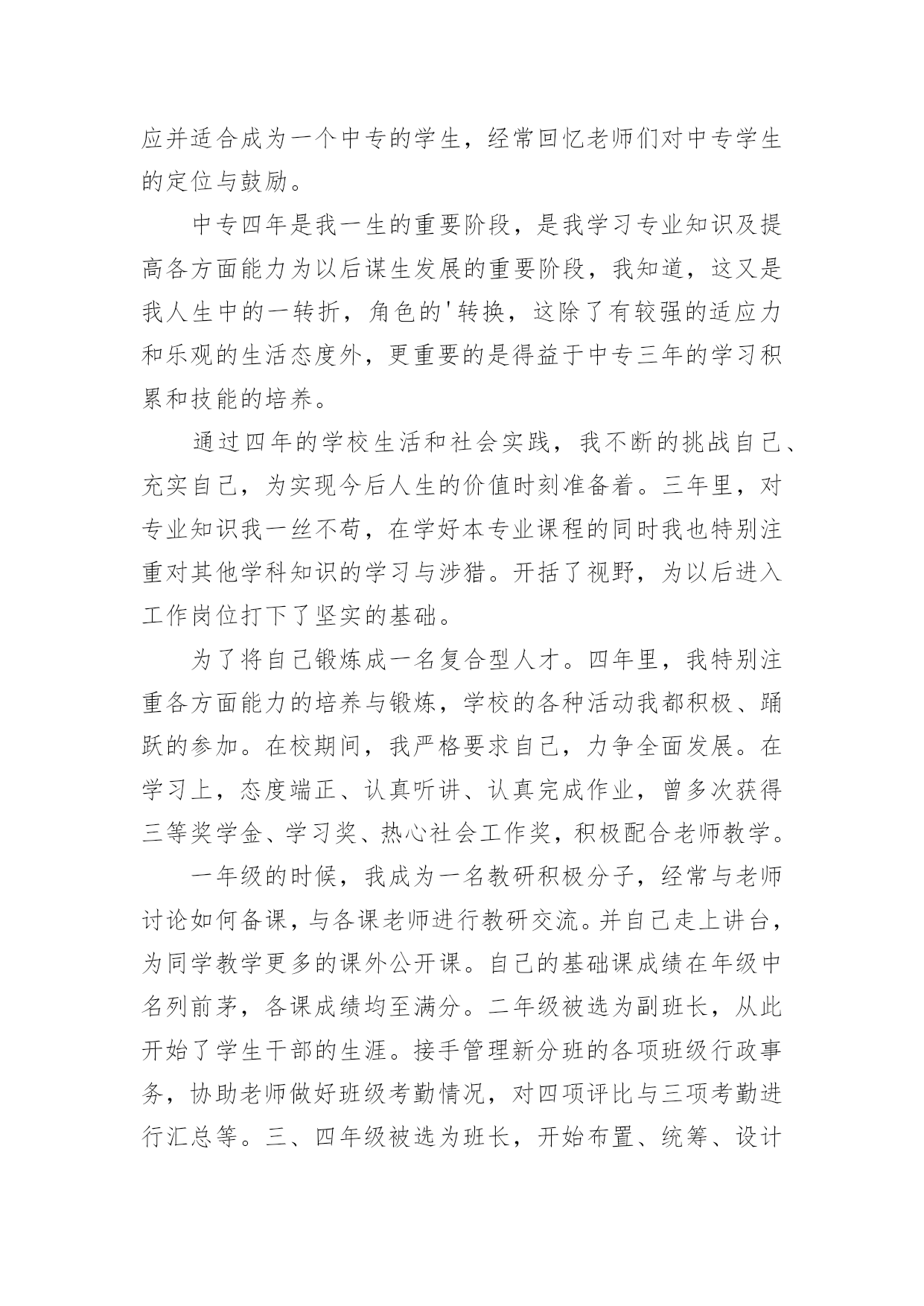 应并适合成为一个中专的学生，经常回忆老师们对中专学生的定位与鼓励。

中专四年是我一生的重要阶段，是我学习专业知识及提高各方面能力为以后谋生发展的重要阶段，我知道，这又是我人生中的一转折，角色的'转换，这除了有较强的适应力和乐观的生活态度外，更重要的是得益于中专三年的学习积累和技能的培养。

通过四年的学校生活和社会实践，我不断的挑战自己、充实自己，为实现今后人生的价值时刻准备着。三年里，对专业知识我一丝不苟，在学好本专业课程的同时我也特别注重对其他学科知识的学习与涉猎。开括了视野，为以后进入工作岗位打下了坚实的基础。

为了将自己锻炼成一名复合型人才。四年里，我特别注重各方面能力的培养与锻炼，学校的各种活动我都积极、踊跃的参加。在校期间，我严格要求自己，力争全面发展。在学习上，态度端正、认真听讲、认真完成作业，曾多次获得三等奖学金、学习奖、热心社会工作奖，积极配合老师教学。

一年级的时候，我成为一名教研积极分子，经常与老师讨论如何备课，与各课老师进行教研交流。并自己走上讲台，为同学教学更多的课外公开课。自己的基础课成绩在年级中名列前茅，各课成绩均至满分。二年级被选为副班长，从此开始了学生干部的生涯。接手管理新分班的各项班级行政事务，协助老师做好班级考勤情况，对四项评比与三项考勤进行汇总等。三、四年级被选为班长，开始布置、统筹、设计